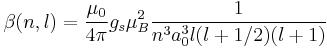 $\beta(n,l) = \frac{\mu_0}{4\pi} g_s \mu_B^2 \frac{1}{n^3 a_0^3 l(l+1/2)(l+1)}$